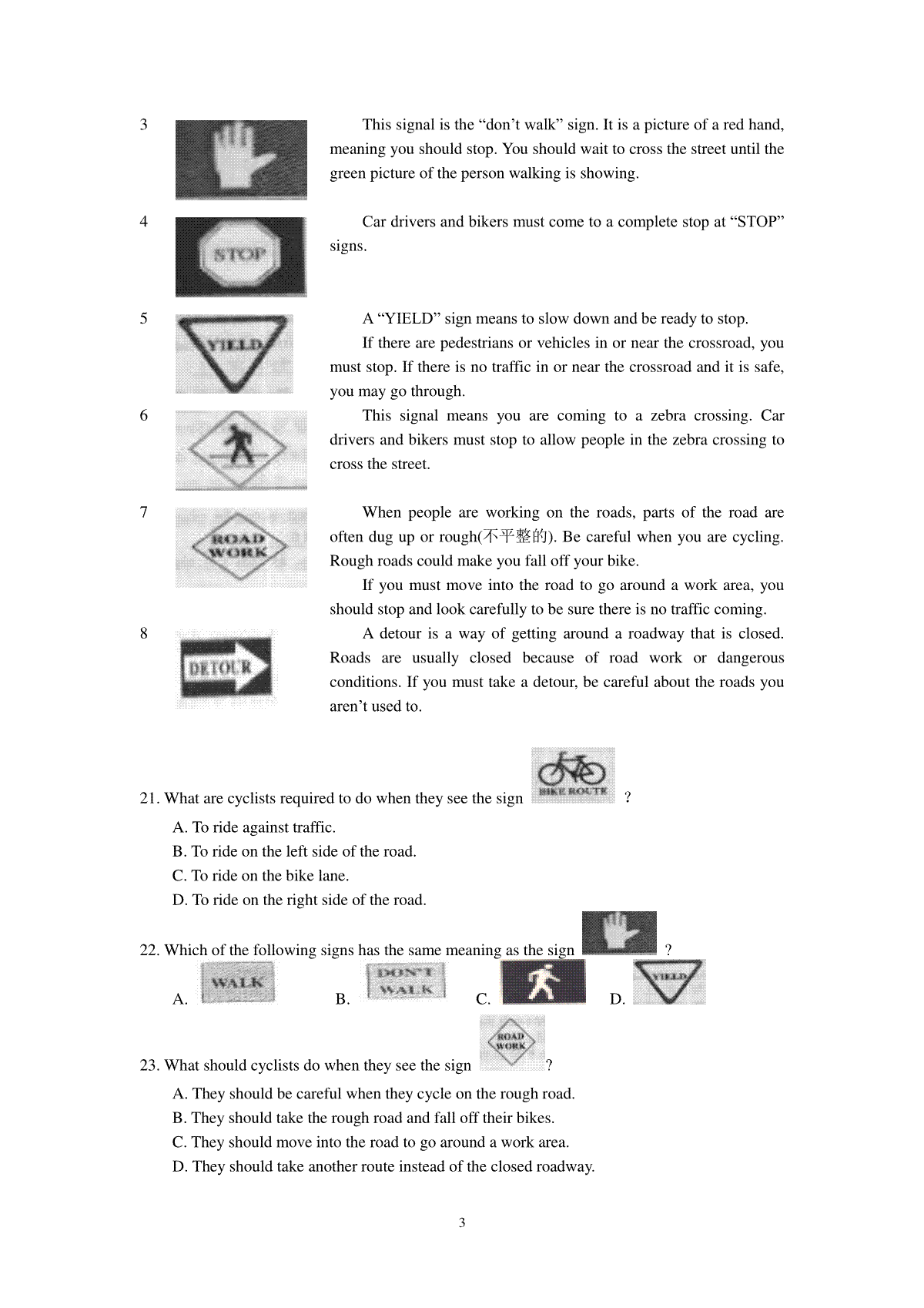 3

This signal is the “don’t walk” sign. It is a picture of a red hand, meaning you should stop. You should wait to cross the street until the green picture of the person walking is showing.

4

STOP

Car drivers and bikers must come to a complete stop at “STOP” signs.

5

YIELD

A “YIELD” sign means to slow down and be ready to stop.

If there are pedestrians or vehicles in or near the crossroad, you must stop. If there is no traffic in or near the crossroad and it is safe, you may go through.

6

This signal means you are coming to a zebra crossing. Car drivers and bikers must stop to allow people in the zebra crossing to cross the street.

7

ROAD WORK

When people are working on the roads, parts of the road are often dug up or rough(不平整的). Be careful when you are cycling. Rough roads could make you fall off your bike.

If you must move into the road to go around a work area, you should stop and look carefully to be sure there is no traffic coming.

8

DETOUR

A detour is a way of getting around a roadway that is closed. Roads are usually closed because of road work or dangerous conditions. If you must take a detour, be careful about the roads you aren’t used to.

21. What are cyclists required to do when they see the sign BIKE ROUTE ?

A. To ride against traffic.
B. To ride on the left side of the road.
C. To ride on the bike lane.
D. To ride on the right side of the road.

22. Which of the following signs has the same meaning as the sign ?

A. WALK B. DON'T WALK C. D. YIELD

23. What should cyclists do when they see the sign ROAD WORK ?

A. They should be careful when they cycle on the rough road.
B. They should take the rough road and fall off their bikes.
C. They should move into the road to go around a work area.
D. They should take another route instead of the closed roadway.

3